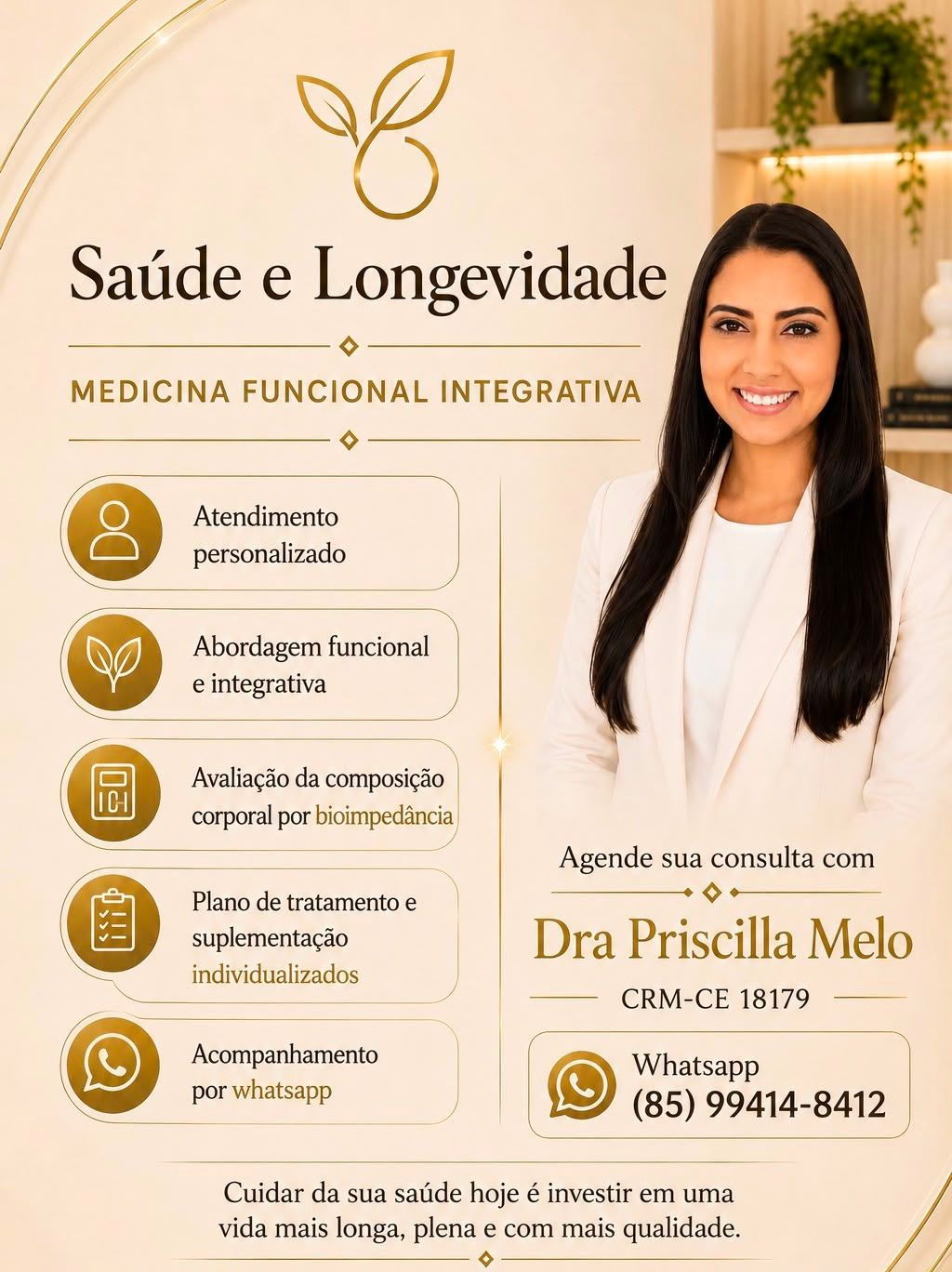 Saúde e Longevidade

MEDICINA FUNCIONAL INTEGRATIVA

Atendimento personalizado

Abordagem funcional e integrativa

Avaliação da composição corporal por bioimpedância

Plano de tratamento e suplementação individualizados

Acompanhamento por whatsapp

Agende sua consulta com

Dra Priscilla Melo

CRM-CE 18179

Whatsapp
(85) 99414-8412

Cuidar da sua saúde hoje é investir em uma vida mais longa, plena e com mais qualidade.